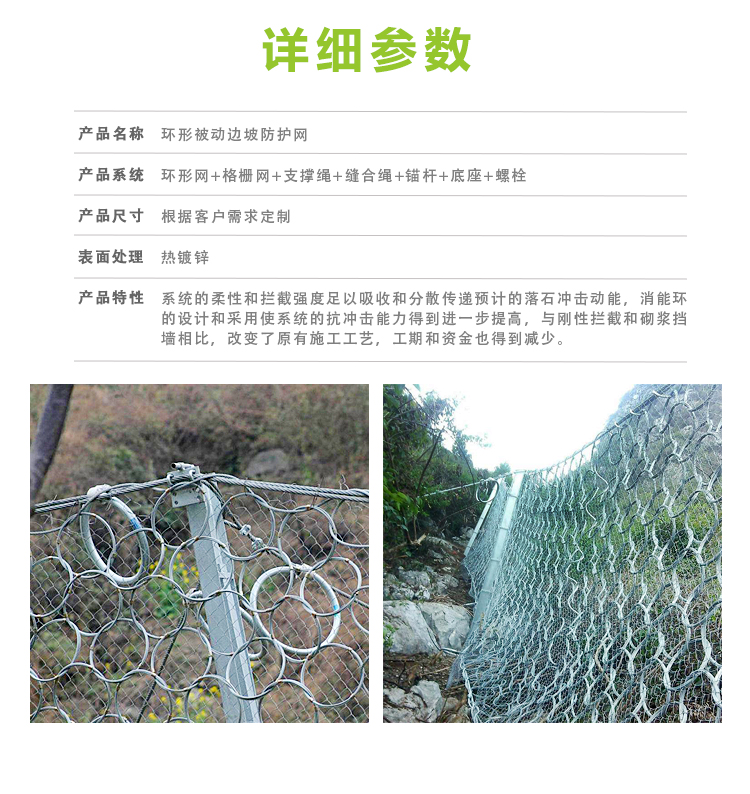 详细参数

产品名称 环形被动边坡防护网

产品系统 环形网+格栅网+支撑绳+缝合绳+锚杆+底座+螺栓

产品尺寸 根据客户需求定制

表面处理 热镀锌

产品特性 系统的柔性和拦截强度足以吸收和分散传递预计的落石冲击动能，消能环的设计和采用使系统的抗冲击能力得到进一步提高，与刚性拦截和砌浆挡墙相比，改变了原有施工工艺，工期和资金也得到减少。